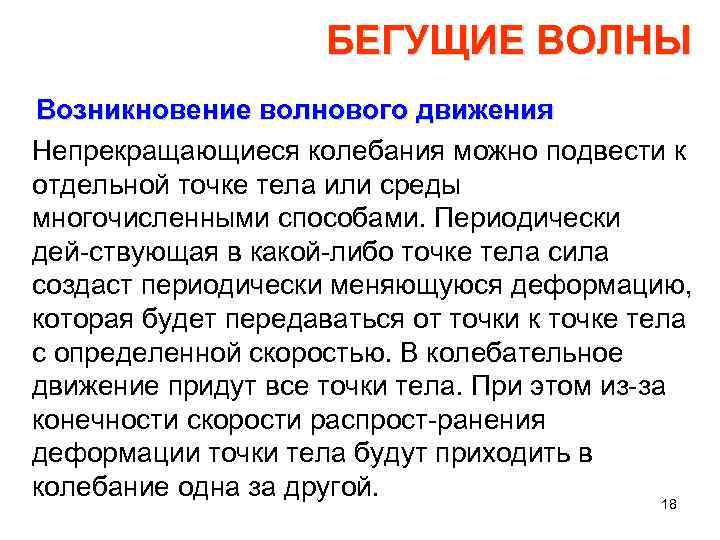 БЕГУЩИЕ ВОЛНЫ

Возникновение волнового движения

Непрекращающиеся колебания можно подвести к отдельной точке тела или среды многочисленными способами. Периодически дей-ствующая в какой-либо точке тела сила создаст периодически меняющуюся деформацию, которая будет передаваться от точки к точке тела с определенной скоростью. В колебательное движение придут все точки тела. При этом из-за конечности скорости распрост-ранения деформации точки тела будут приходить в колебание одна за другой.

18